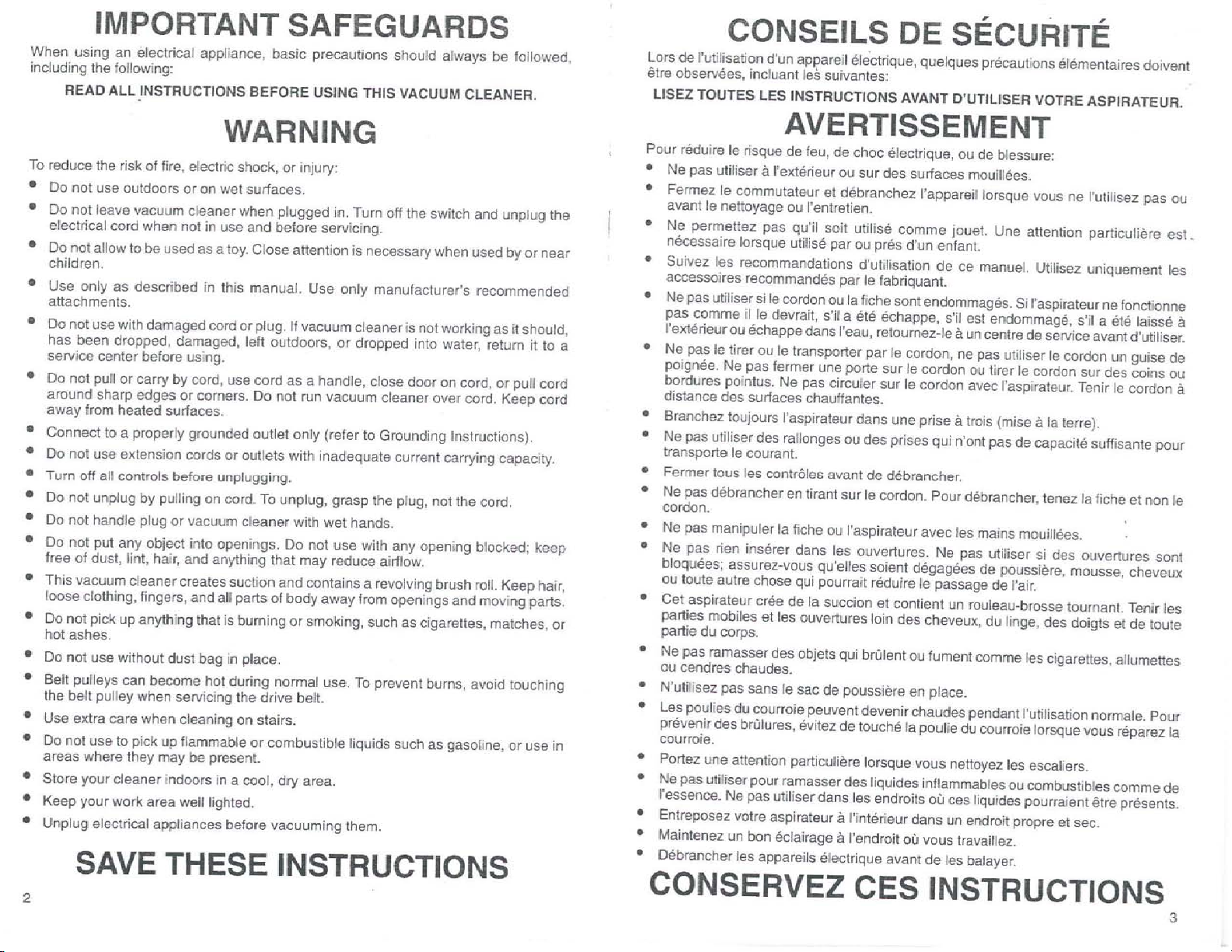 IMPORTANT SAFEGUARDS

When using an electrical appliance, basic precautions should always be followed, including the following:

READ ALL INSTRUCTIONS BEFORE USING THIS VACUUM CLEANER.

WARNING

To reduce the risk of fire, electric shock, or injury:

• Do not use outdoors or on wet surfaces.
• Do not leave vacuum cleaner when plugged in. Turn off the switch and unplug the electrical cord when not in use and before servicing.
• Do not allow to be used as a toy. Close attention is necessary when used by or near children.
• Use only as described in this manual. Use only manufacturer's recommended attachments.
• Do not use with damaged cord or plug. If vacuum cleaner is not working as it should, has been dropped, damaged, left outdoors, or dropped into water, return it to a service center before using.
• Do not pull or carry by cord, use cord as a handle, close door on cord, or pull cord around sharp edges or corners. Do not run vacuum cleaner over cord. Keep cord away from heated surfaces.
• Connect to a properly grounded outlet only (refer to Grounding Instructions).
• Do not use extension cords or outlets with inadequate current carrying capacity.
• Turn off all controls before unplugging.
• Do not unplug by pulling on cord. To unplug, grasp the plug, not the cord.
• Do not handle plug or vacuum cleaner with wet hands.
• Do not put any object into openings. Do not use with any opening blocked; keep free of dust, lint, hair, and anything that may reduce airflow.
• This vacuum cleaner creates suction and contains a revolving brush roll. Keep hair, loose clothing, fingers, and all parts of body away from openings and moving parts.
• Do not pick up anything that is burning or smoking, such as cigarettes, matches, or hot ashes.
• Do not use without dust bag in place.
• Belt pulleys can become hot during normal use. To prevent burns, avoid touching the belt pulley when servicing the drive belt.
• Use extra care when cleaning on stairs.
• Do not use to pick up flammable or combustible liquids such as gasoline, or use in areas where they may be present.
• Store your cleaner indoors in a cool, dry area.
• Keep your work area well lighted.
• Unplug electrical appliances before vacuuming them.

SAVE THESE INSTRUCTIONS

2

CONSEILS DE SÉCURITÉ

Lors de l'utilisation d'un appareil électrique, quelques précautions élémentaires doivent être observées, incluant les suivantes:

LISEZ TOUTES LES INSTRUCTIONS AVANT D'UTILISER VOTRE ASPIRATEUR.

AVERTISSEMENT

Pour réduire le risque de feu, de choc électrique, ou de blessure:

• Ne pas utiliser à l'extérieur ou sur des surfaces mouillées.
• Fermez le commutateur et débranchez l'appareil lorsque vous ne l'utilisez pas ou avant le nettoyage ou l'entretien.
• Ne permettez pas qu'il soit utilisé comme jouet. Une attention particulière est nécessaire lorsque utilisé par ou prés d'un enfant.
• Suivez les recommandations d'utilisation de ce manuel. Utilisez uniquement les accessoires recommandés par le fabriquant.
• Ne pas utiliser si le cordon ou la fiche sont endommagés. Si l'aspirateur ne fonctionne pas comme il le devrait, s'il a été échappe, s'il est endommagé, s'il a été laissé à l'extérieur ou échappe dans l'eau, retournez-le à un centre de service avant d'utiliser.
• Ne pas le tirer ou le transporter par le cordon, ne pas utiliser le cordon un guise de poignée. Ne pas fermer une porte sur le cordon ou tirer le cordon sur des coins ou bordures pointus. Ne pas circuler sur le cordon avec l'aspirateur. Tenir le cordon à distance des surfaces chauffantes.
• Branchez toujours l'aspirateur dans une prise à trois (mise à la terre).
• Ne pas utiliser des rallonges ou des prises qui n'ont pas de capacité suffisante pour transporte le courant.
• Fermer tous les contrôles avant de débrancher.
• Ne pas débrancher en tirant sur le cordon. Pour débrancher, tenez la fiche et non le cordon.
• Ne pas manipuler la fiche ou l'aspirateur avec les mains mouillées.
• Ne pas rien insérer dans les ouvertures. Ne pas utiliser si des ouvertures sont bloquées; assurez-vous qu'elles soient dégagées de poussière, mousse, cheveux ou toute autre chose qui pourrait réduire le passage de l'air.
• Cet aspirateur crée de la succion et contient un rouleau-brosse tournant. Tenir les parties mobiles et les ouvertures loin des cheveux, du linge, des doigts et de toute partie du corps.
• Ne pas ramasser des objets qui brûlent ou fument comme les cigarettes, allumettes ou cendres chaudes.
• N'utilisez pas sans le sac de poussière en place.
• Les poulies du courroie peuvent devenir chaudes pendant l'utilisation normale. Pour prévenir des brûlures, évitez de touché la poulie du courroie lorsque vous réparez la courroie.
• Portez une attention particulière lorsque vous nettoyez les escaliers.
• Ne pas utiliser pour ramasser des liquides inflammables ou combustibles comme de l'essence. Ne pas utiliser dans les endroits où ces liquides pourraient être présents.
• Entreposez votre aspirateur à l'intérieur dans un endroit propre et sec.
• Maintenez un bon éclairage à l'endroit où vous travaillez.
• Débrancher les appareils électrique avant de les balayer.

CONSERVEZ CES INSTRUCTIONS

3